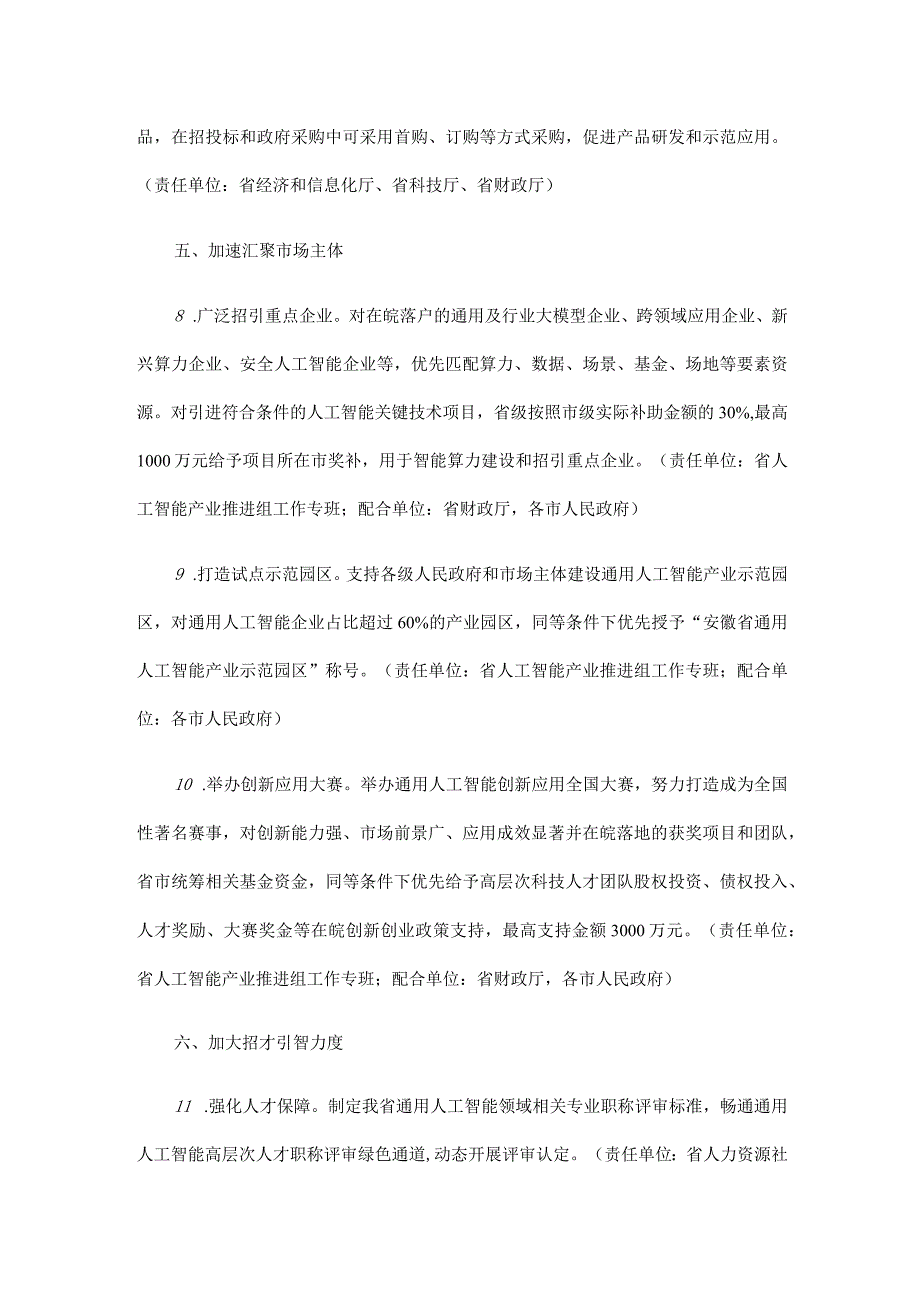 品，在招投标和政府采购中可采用首购、订购等方式采购，促进产品研发和示范应用。（责任单位：省经济和信息化厅、省科技厅、省财政厅）

五、加速汇聚市场主体

8 .广泛招引重点企业。对在皖落户的通用及行业大模型企业、跨领域应用企业、新兴算力企业、安全人工智能企业等，优先匹配算力、数据、场景、基金、场地等要素资源。对引进符合条件的人工智能关键技术项目，省级按照市级实际补助金额的30%,最高1000万元给予项目所在市奖补，用于智能算力建设和招引重点企业。（责任单位：省人工智能产业推进组工作专班；配合单位：省财政厅，各市人民政府）

9 .打造试点示范园区。支持各级人民政府和市场主体建设通用人工智能产业示范园区，对通用人工智能企业占比超过60%的产业园区，同等条件下优先授予“安徽省通用人工智能产业示范园区”称号。（责任单位：省人工智能产业推进组工作专班；配合单位：各市人民政府）

10 .举办创新应用大赛。举办通用人工智能创新应用全国大赛，努力打造成为全国性著名赛事，对创新能力强、市场前景广、应用成效显著并在皖落地的获奖项目和团队，省市统筹相关基金资金，同等条件下优先给予高层次科技人才团队股权投资、债权投入、人才奖励、大赛奖金等在皖创新创业政策支持，最高支持金额3000万元。（责任单位：省人工智能产业推进组工作专班；配合单位：省财政厅，各市人民政府）

六、加大招才引智力度

11 .强化人才保障。制定我省通用人工智能领域相关专业职称评审标准，畅通通用人工智能高层次人才职称评审绿色通道,动态开展评审认定。（责任单位：省人力资源社